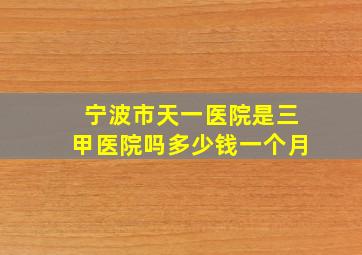 宁波市天一医院是三甲医院吗多少钱一个月